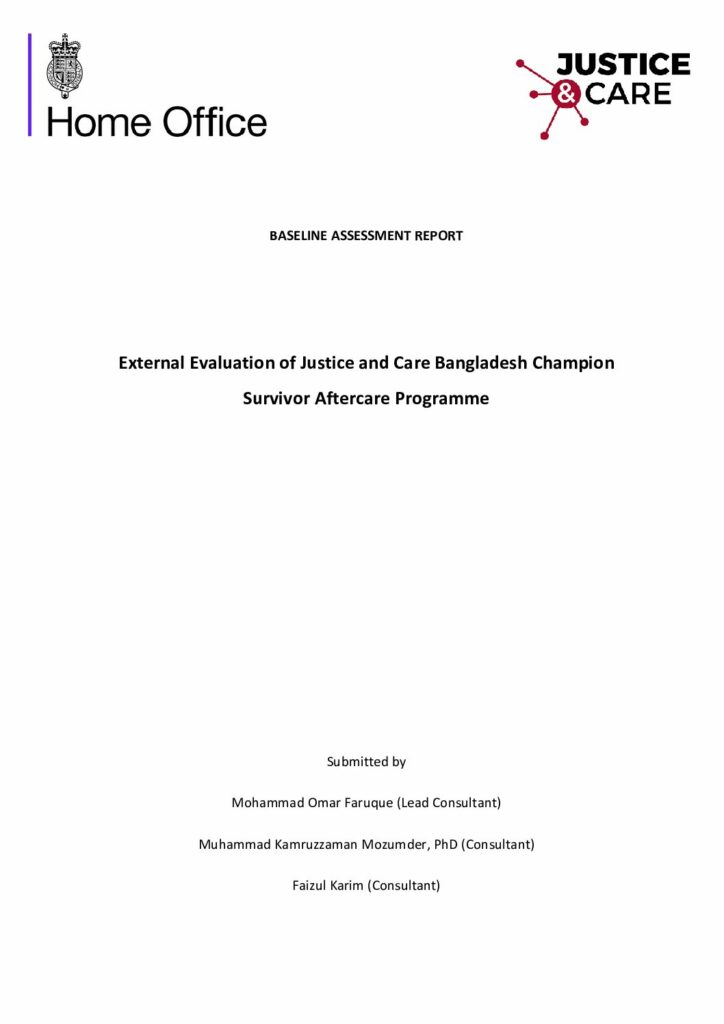 Home Office

JUSTICE & CARE

BASELINE ASSESSMENT REPORT

External Evaluation of Justice and Care Bangladesh Champion Survivor Aftercare Programme

Submitted by

Mohammad Omar Faruque (Lead Consultant)

Muhammad Kamruzzaman Mozumder, PhD (Consultant)

Faizul Karim (Consultant)